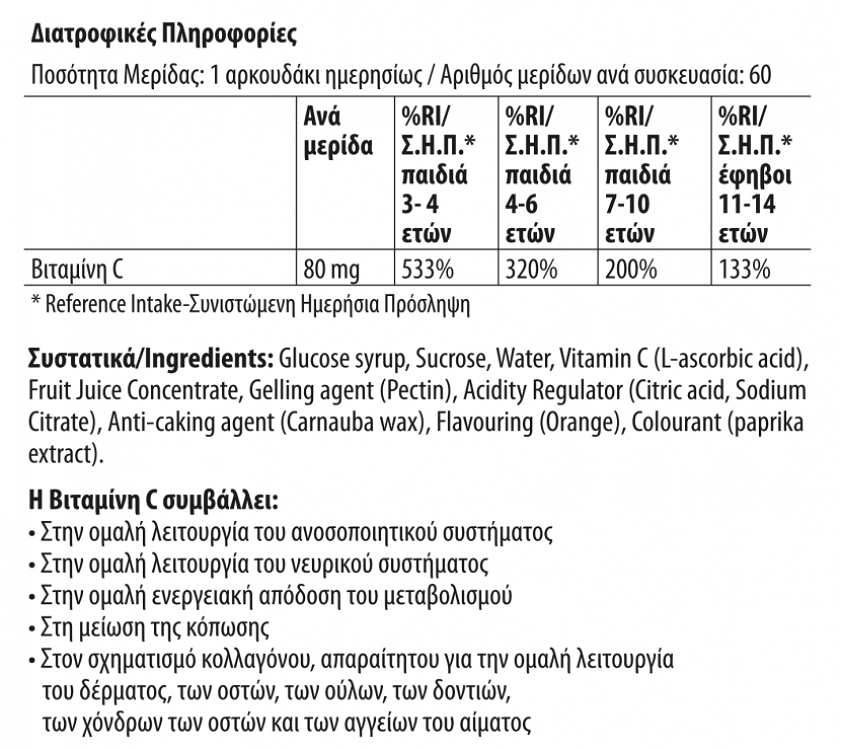 Διατροφικές Πληροφορίες

Ποσότητα Μερίδας: 1 αρκουδάκι ημερησίως / Αριθμός μερίδων ανά συσκευασία: 60

| | Ανά μερίδα | %RI/ Σ.Η.Π.* παιδιά 3- 4 ετών | %RI/ Σ.Η.Π.* παιδιά 4-6 ετών | %RI/ Σ.Η.Π.* παιδιά 7-10 ετών | %RI/ Σ.Η.Π.* έφηβοι 11-14 ετών |
|---|---|---|---|---|---|
| Βιταμίνη C | 80 mg | 533% | 320% | 200% | 133% |

* Reference Intake-Συνιστώμενη Ημερήσια Πρόσληψη

Συστατικά/Ingredients: Glucose syrup, Sucrose, Water, Vitamin C (L-ascorbic acid), Fruit Juice Concentrate, Gelling agent (Pectin), Acidity Regulator (Citric acid, Sodium Citrate), Anti-caking agent (Carnauba wax), Flavouring (Orange), Colourant (paprika extract).

Η Βιταμίνη C συμβάλλει:
• Στην ομαλή λειτουργία του ανοσοποιητικού συστήματος
• Στην ομαλή λειτουργία του νευρικού συστήματος
• Στην ομαλή ενεργειακή απόδοση του μεταβολισμού
• Στη μείωση της κόπωσης
• Στον σχηματισμό κολλαγόνου, απαραίτητου για την ομαλή λειτουργία του δέρματος, των οστών, των ούλων, των δοντιών, των χόνδρων των οστών και των αγγείων του αίματος